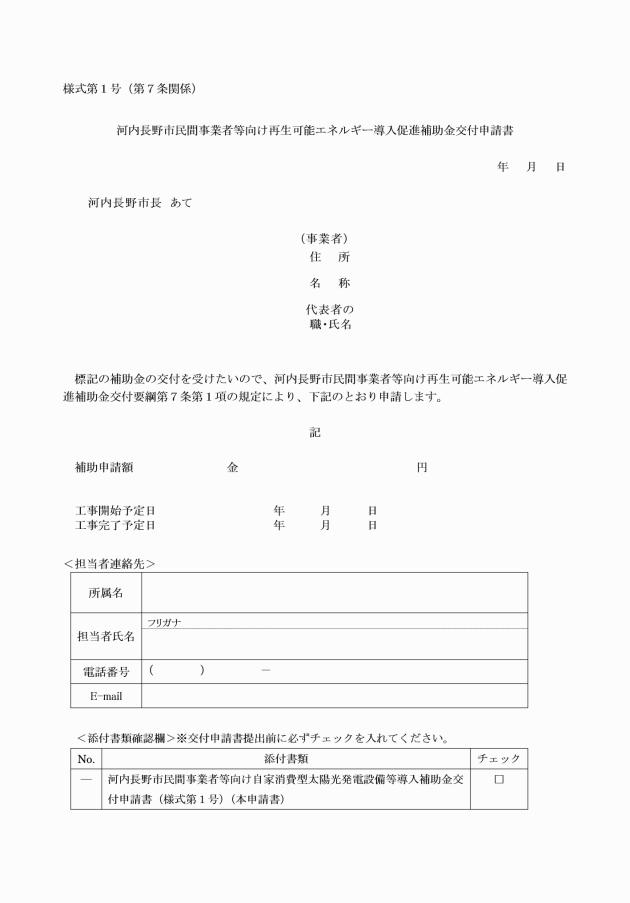 様式第１号（第７条関係）

河内長野市民間事業者等向け再生可能エネルギー導入促進補助金交付申請書

年　月　日

河内長野市長　あて

（事業者）
住　所

名　称

代表者の
職･氏名

標記の補助金の交付を受けたいので、河内長野市民間事業者等向け再生可能エネルギー導入促進補助金交付要綱第７条第１項の規定により、下記のとおり申請します。

記

補助申請額　　金　　円

工事開始予定日　　年　月　日
工事完了予定日　　年　月　日

＜担当者連絡先＞

| 所属名 | |
|---|---|
| 担当者氏名 | フリガナ |
| 電話番号 | （　　）　－ |
| E-mail | |

＜添付書類確認欄＞※交付申請書提出前に必ずチェックを入れてください。

| No. | 添付書類 | チェック |
|---|---|---|
| ― | 河内長野市民間事業者等向け自家消費型太陽光発電設備等導入補助金交付申請書（様式第１号）（本申請書） | □ |